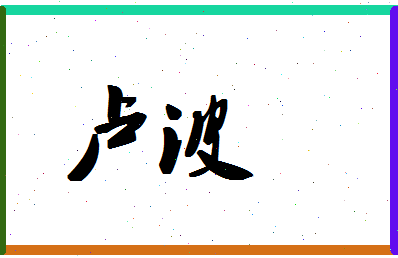 卢波